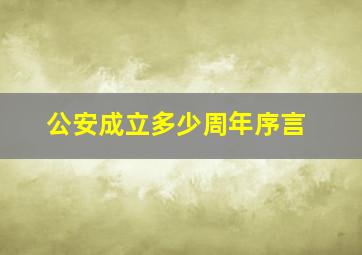 公安成立多少周年序言